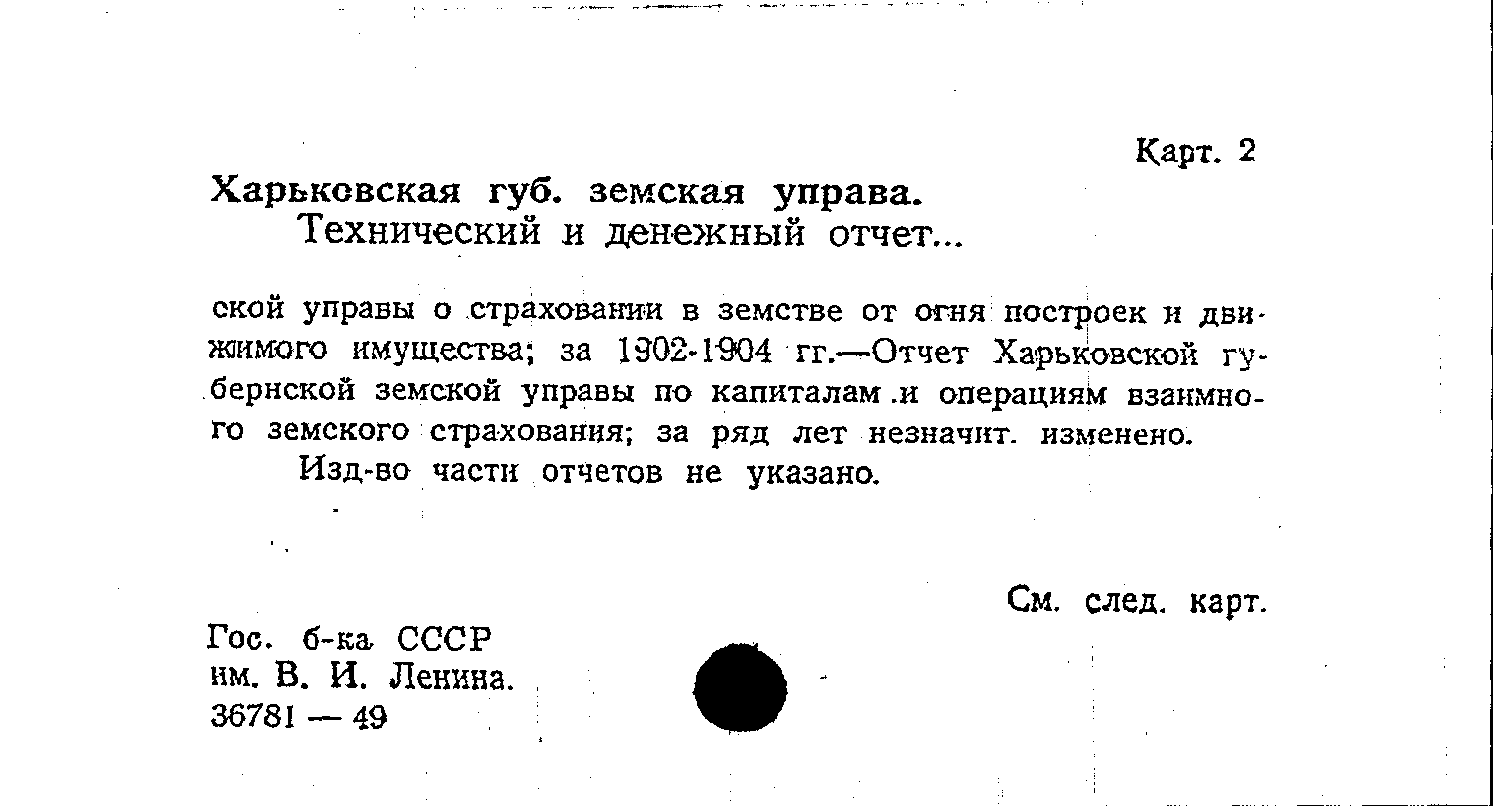 Карт. 2

Харьковская губ. земская управа.
Технический и денежный отчет...

ской управы о страховании в земстве от огня построек и движимого имущества; за 1902-1904 гг.—Отчет Харьковской губернской земской управы по капиталам и операциям взаимного земского страхования; за ряд лет незначит. изменено.

Изд-во части отчетов не указано.

См. след. карт.

Гос. б-ка СССР
им. В. И. Ленина.
36781 — 49